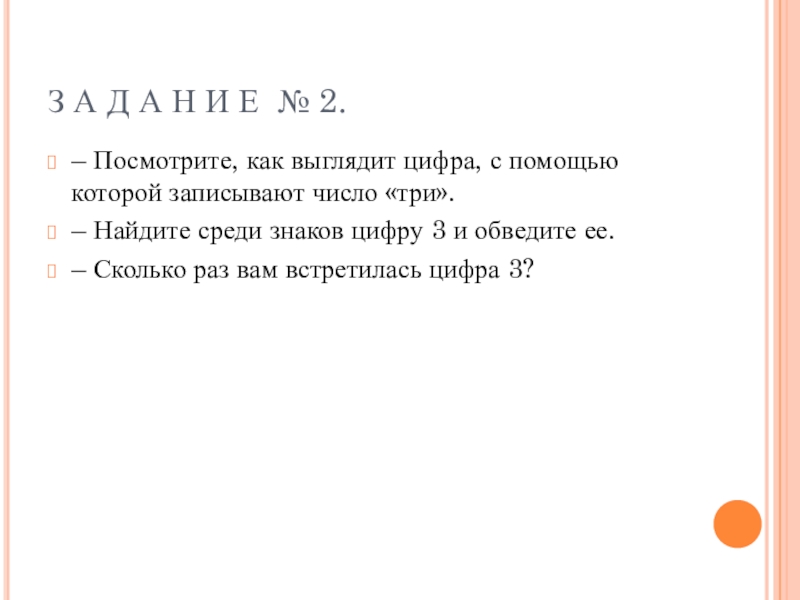 ЗАДАНИЕ № 2.

– Посмотрите, как выглядит цифра, с помощью которой записывают число «три».

– Найдите среди знаков цифру 3 и обведите ее.

– Сколько раз вам встретилась цифра 3?